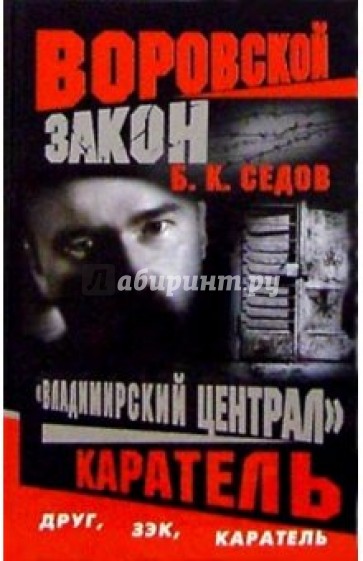 ВОРОВСКОЙ ЗАКОН

Б. К. СЕДОВ

Лабиринт.ру

«ВЛАДИМИРСКИЙ ЦЕНТРАЛ»

КАРАТЕЛЬ

ДРУГ, ЗЭК, КАРАТЕЛЬ